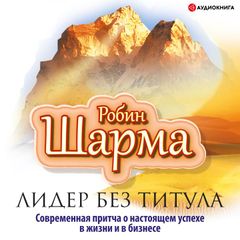 АУДИОКНИГА

Робин Шарма

ЛИДЕР БЕЗ ТИТУЛА

Современная притча о настоящем успехе в жизни и в бизнесе